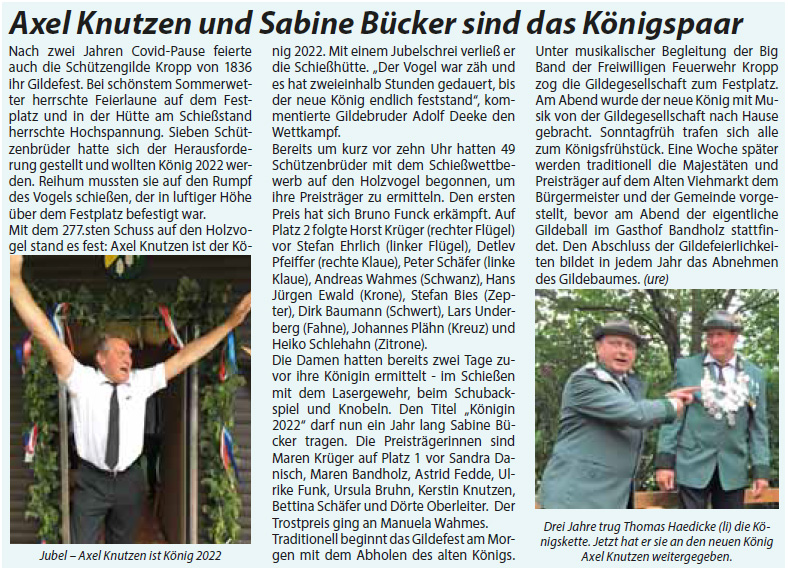 Axel Knutzen und Sabine Bücker sind das Königspaar

Nach zwei Jahren Covid-Pause feierte auch die Schützengilde Kropp von 1836 ihr Gildefest. Bei schönstem Sommerwetter herrschte Feierlaune auf dem Festplatz und in der Hütte am Schießstand herrschte Hochspannung. Sieben Schützenbrüder hatte sich der Herausforderung gestellt und wollten König 2022 werden. Reihum mussten sie auf den Rumpf des Vogels schießen, der in luftiger Höhe über dem Festplatz befestigt war.
Mit dem 277.sten Schuss auf den Holzvogel stand es fest: Axel Knutzen ist der König 2022. Mit einem Jubelschrei verließ er die Schießhütte. „Der Vogel war zäh und es hat zweieinhalb Stunden gedauert, bis der neue König endlich feststand", kommentierte Gildebruder Adolf Deeke den Wettkampf.
Bereits um kurz vor zehn Uhr hatten 49 Schützenbrüder mit dem Schießwettbewerb auf den Holzvogel begonnen, um ihre Preisträger zu ermitteln. Den ersten Preis hat sich Bruno Funck erkämpft. Auf Platz 2 folgte Horst Krüger (rechter Flügel) vor Stefan Ehrlich (linker Flügel), Detlev Pfeiffer (rechte Klaue), Peter Schäfer (linke Klaue), Andreas Wahmes (Schwanz), Hans Jürgen Ewald (Krone), Stefan Bies (Zepter), Dirk Baumann (Schwert), Lars Underberg (Fahne), Johannes Plähn (Kreuz) und Heiko Schlehahn (Zitrone).
Die Damen hatten bereits zwei Tage zuvor ihre Königin ermittelt - im Schießen mit dem Lasergewehr, beim Schubackspiel und Knobeln. Den Titel „Königin 2022" darf nun ein Jahr lang Sabine Bücker tragen. Die Preisträgerinnen sind Maren Krüger auf Platz 1 vor Sandra Danisch, Maren Bandholz, Astrid Fedde, Ulrike Funk, Ursula Bruhn, Kerstin Knutzen, Bettina Schäfer und Dörte Oberleiter. Der Trostpreis ging an Manuela Wahmes.
Traditionell beginnt das Gildefest am Morgen mit dem Abholen des alten Königs. Unter musikalischer Begleitung der Big Band der Freiwilligen Feuerwehr Kropp zog die Gildegesellschaft zum Festplatz. Am Abend wurde der neue König mit Musik von der Gildegesellschaft nach Hause gebracht. Sonntagfrüh trafen sich alle zum Königsfrühstück. Eine Woche später werden traditionell die Majestäten und Preisträger auf dem Alten Viehmarkt dem Bürgermeister und der Gemeinde vorgestellt, bevor am Abend der eigentliche Gildeball im Gasthof Bandholz stattfindet. Den Abschluss der Gildefeierlichkeiten bildet in jedem Jahr das Abnehmen des Gildebaumes. (ure)

Jubel – Axel Knutzen ist König 2022

Drei Jahre trug Thomas Haedicke (li) die Königskette. Jetzt hat er sie an den neuen König Axel Knutzen weitergegeben.